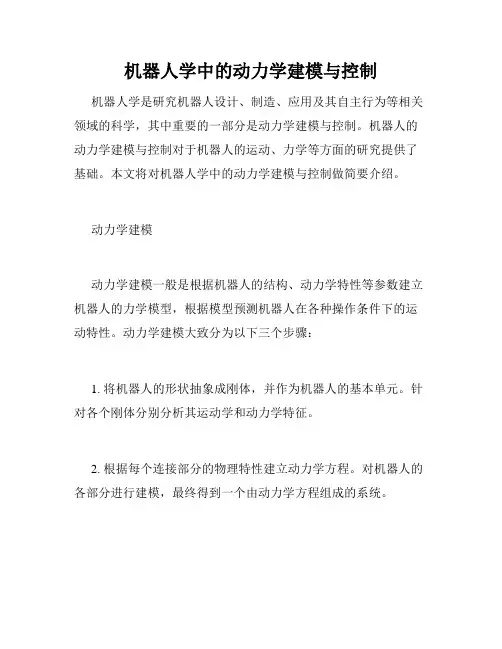 机器人学中的动力学建模与控制

机器人学是研究机器人设计、制造、应用及其自主行为等相关领域的科学，其中重要的一部分是动力学建模与控制。机器人的动力学建模与控制对于机器人的运动、力学等方面的研究提供了基础。本文将对机器人学中的动力学建模与控制做简要介绍。

动力学建模

动力学建模一般是根据机器人的结构、动力学特性等参数建立机器人的力学模型，根据模型预测机器人在各种操作条件下的运动特性。动力学建模大致分为以下三个步骤：

1. 将机器人的形状抽象成刚体，并作为机器人的基本单元。针对各个刚体分别分析其运动学和动力学特征。

2. 根据每个连接部分的物理特性建立动力学方程。对机器人的各部分进行建模，最终得到一个由动力学方程组成的系统。